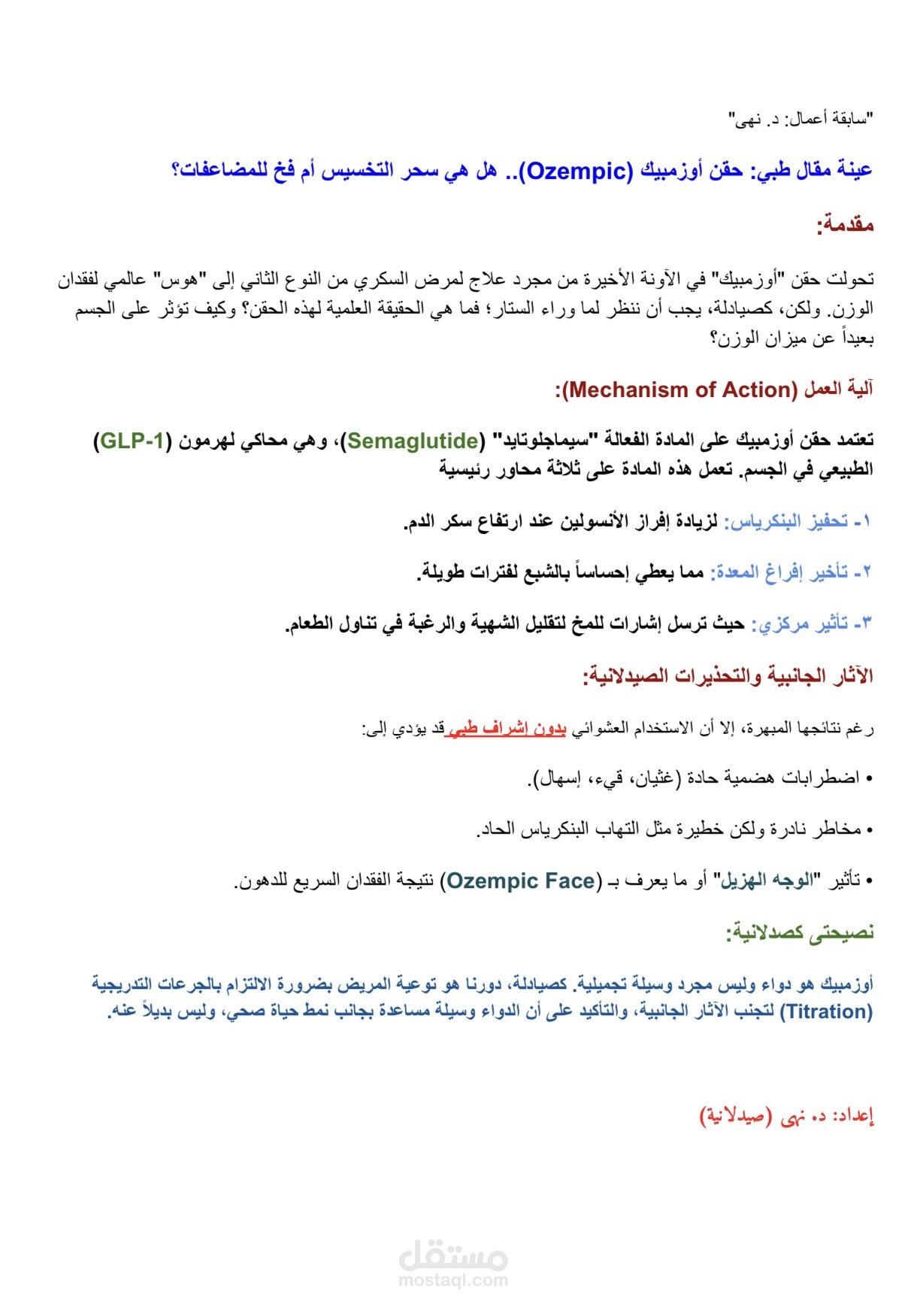 "سابقة أعمال: د. نهى"

عينة مقال طبي: حقن أوزمبيك (Ozempic).. هل هي سحر التخسيس أم فخ للمضاعفات؟

مقدمة:

تحولت حقن "أوزمبيك" في الآونة الأخيرة من مجرد علاج لمرض السكري من النوع الثاني إلى "هوس" عالمي لفقدان الوزن. ولكن، كصيادلة، يجب أن ننظر لما وراء الستار؛ فما هي الحقيقة العلمية لهذه الحقن؟ وكيف تؤثر على الجسم بعيداً عن ميزان الوزن؟

آلية العمل (Mechanism of Action):

تعتمد حقن أوزمبيك على المادة الفعالة "سيماجلوتايد" (Semaglutide)، وهي محاكي لهرمون (GLP-1) الطبيعي في الجسم. تعمل هذه المادة على ثلاثة محاور رئيسية

١- تحفيز البنكرياس: لزيادة إفراز الأنسولين عند ارتفاع سكر الدم.

٢- تأخير إفراغ المعدة: مما يعطي إحساساً بالشبع لفترات طويلة.

٣- تأثير مركزي: حيث ترسل إشارات للمخ لتقليل الشهية والرغبة في تناول الطعام.

الآثار الجانبية والتحذيرات الصيدلانية:

رغم نتائجها المبهرة، إلا أن الاستخدام العشوائي بدون إشراف طبي قد يؤدي إلى:

• اضطرابات هضمية حادة (غثيان، قيء، إسهال).

• مخاطر نادرة ولكن خطيرة مثل التهاب البنكرياس الحاد.

• تأثير "الوجه الهزيل" أو ما يعرف بـ (Ozempic Face) نتيجة الفقدان السريع للدهون.

نصيحتى كصدلانية:

أوزمبيك هو دواء وليس مجرد وسيلة تجميلية. كصيادلة، دورنا هو توعية المريض بضرورة الالتزام بالجرعات التدريجية (Titration) لتجنب الآثار الجانبية، والتأكيد على أن الدواء وسيلة مساعدة بجانب نمط حياة صحي، وليس بديلاً عنه.

إعداد: د. نهى (صيدلانية)

مستقل
mostaql.com